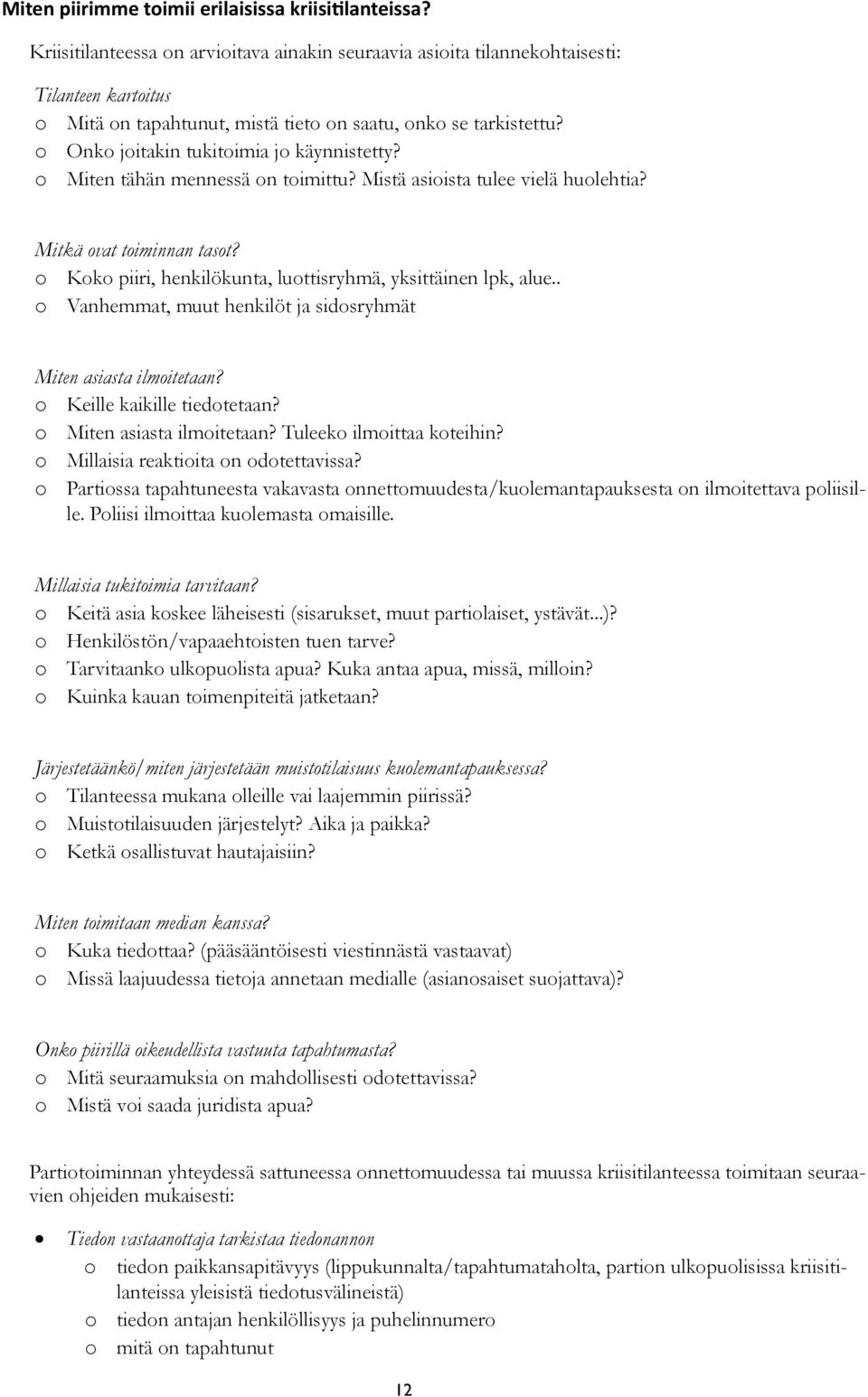 Miten piirimme toimii erilaisissa kriisitilanteissa?

Kriisitilanteessa on arvioitava ainakin seuraavia asioita tilannekohtaisesti:

Tilanteen kartoitus
o Mitä on tapahtunut, mistä tieto on saatu, onko se tarkistettu?
o Onko joitakin tukitoimia jo käynnistetty?
o Miten tähän mennessä on toimittu? Mistä asioista tulee vielä huolehtia?

Mitkä ovat toiminnan tasot?
o Koko piiri, henkilökunta, luottisryhmä, yksittäinen lpk, alue..
o Vanhemmat, muut henkilöt ja sidosryhmät

Miten asiasta ilmoitetaan?
o Keille kaikille tiedotetaan?
o Miten asiasta ilmoitetaan? Tuleeko ilmoittaa koteihin?
o Millaisia reaktioita on odotettavissa?
o Partiossa tapahtuneesta vakavasta onnettomuudesta/kuolemantapauksesta on ilmoitettava poliisille. Poliisi ilmoittaa kuolemasta omaisille.

Millaisia tukitoimia tarvitaan?
o Keitä asia koskee läheisesti (sisarukset, muut partiolaiset, ystävät...)?
o Henkilöstön/vapaaehtoisten tuen tarve?
o Tarvitaanko ulkopuolista apua? Kuka antaa apua, missä, milloin?
o Kuinka kauan toimenpiteitä jatketaan?

Järjestetäänkö/miten järjestetään muistotilaisuus kuolemantapauksessa?
o Tilanteessa mukana olleille vai laajemmin piirissä?
o Muistotilaisuuden järjestelyt? Aika ja paikka?
o Ketkä osallistuvat hautajaisiin?

Miten toimitaan median kanssa?
o Kuka tiedottaa? (pääsääntöisesti viestinnästä vastaavat)
o Missä laajuudessa tietoja annetaan medialle (asianosaiset suojattava)?

Onko piirillä oikeudellista vastuuta tapahtumasta?
o Mitä seuraamuksia on mahdollisesti odotettavissa?
o Mistä voi saada juridista apua?

Partiotoiminnan yhteydessä sattuneessa onnettomuudessa tai muussa kriisitilanteessa toimitaan seuraavien ohjeiden mukaisesti:

• Tiedon vastaanottaja tarkistaa tiedonannon
o tiedon paikkansapitävyys (lippukunnalta/tapahtumataholta, partion ulkopuolisissa kriisitilanteissa yleisistä tiedotusvälineistä)
o tiedon antajan henkilöllisyys ja puhelinnumero
o mitä on tapahtunut

12